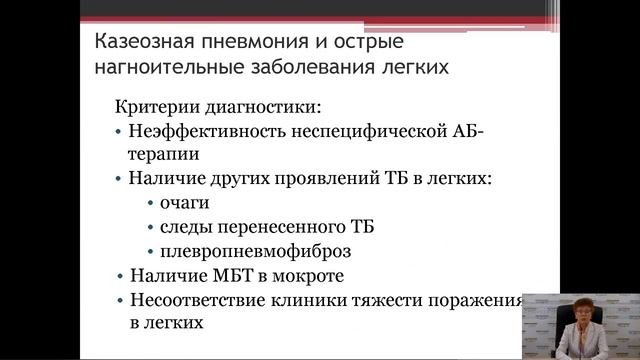 Казеозная пневмония и острые нагноительные заболевания легких

Критерии диагностики:
• Неэффективность неспецифической АБ-терапии
• Наличие других проявлений ТБ в легких:
• очаги
• следы перенесенного ТБ
• плевропневмофиброз
• Наличие МБТ в мокроте
• Несоответствие клиники тяжести поражения в легких